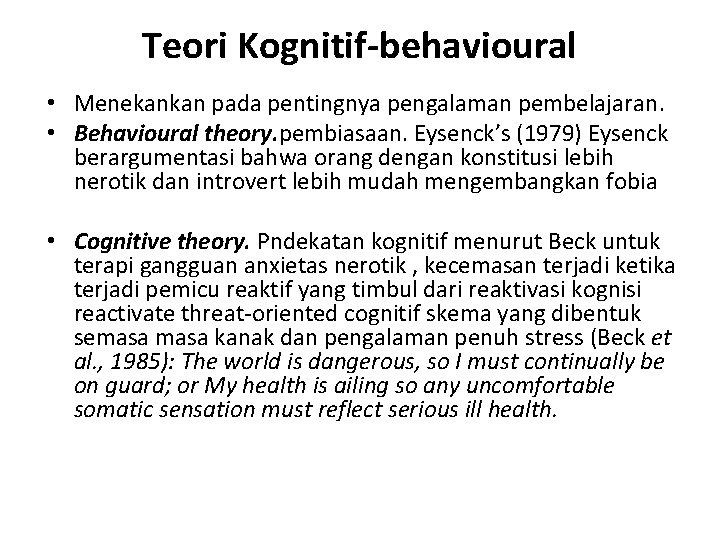 Teori Kognitif-behavioural

• Menekankan pada pentingnya pengalaman pembelajaran.
• Behavioural theory.pembiasaan. Eysenck's (1979) Eysenck berargumentasi bahwa orang dengan konstitusi lebih nerotik dan introvert lebih mudah mengembangkan fobia

• Cognitive theory. Pndekatan kognitif menurut Beck untuk terapi gangguan anxietas nerotik , kecemasan terjadi ketika terjadi pemicu reaktif yang timbul dari reaktivasi kognisi reactivate threat-oriented cognitif skema yang dibentuk semasa masa kanak dan pengalaman penuh stress (Beck et al., 1985): The world is dangerous, so I must continually be on guard; or My health is ailing so any uncomfortable somatic sensation must reflect serious ill health.